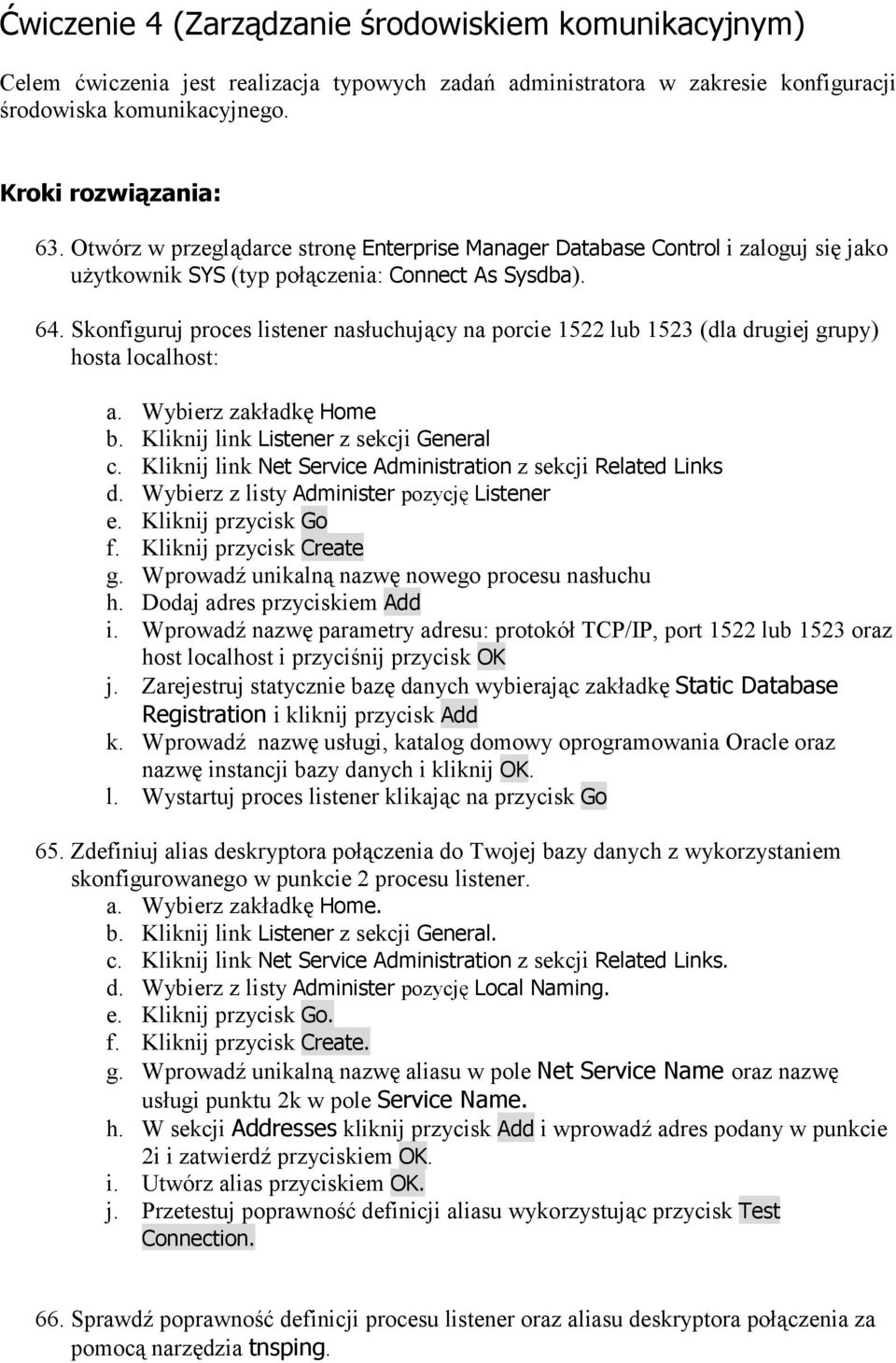 Ćwiczenie 4 (Zarządzanie środowiskiem komunikacyjnym)

Celem ćwiczenia jest realizacja typowych zadań administratora w zakresie konfiguracji środowiska komunikacyjnego.

Kroki rozwiązania:

63. Otwórz w przeglądarce stronę Enterprise Manager Database Control i zaloguj się jako użytkownik SYS (typ połączenia: Connect As Sysdba).

64. Skonfiguruj proces listener nasłuchujący na porcie 1522 lub 1523 (dla drugiej grupy) hosta localhost:

a. Wybierz zakładkę Home
b. Kliknij link Listener z sekcji General
c. Kliknij link Net Service Administration z sekcji Related Links
d. Wybierz z listy Administer pozycję Listener
e. Kliknij przycisk Go
f. Kliknij przycisk Create
g. Wprowadź unikalną nazwę nowego procesu nasłuchu
h. Dodaj adres przyciskiem Add
i. Wprowadź nazwę parametry adresu: protokół TCP/IP, port 1522 lub 1523 oraz host localhost i przyciśnij przycisk OK
j. Zarejestruj statycznie bazę danych wybierając zakładkę Static Database Registration i kliknij przycisk Add
k. Wprowadź nazwę usługi, katalog domowy oprogramowania Oracle oraz nazwę instancji bazy danych i kliknij OK.
l. Wystartuj proces listener klikając na przycisk Go

65. Zdefiniuj alias deskryptora połączenia do Twojej bazy danych z wykorzystaniem skonfigurowanego w punkcie 2 procesu listener.
a. Wybierz zakładkę Home.
b. Kliknij link Listener z sekcji General.
c. Kliknij link Net Service Administration z sekcji Related Links.
d. Wybierz z listy Administer pozycję Local Naming.
e. Kliknij przycisk Go.
f. Kliknij przycisk Create.
g. Wprowadź unikalną nazwę aliasu w pole Net Service Name oraz nazwę usługi punktu 2k w pole Service Name.
h. W sekcji Addresses kliknij przycisk Add i wprowadź adres podany w punkcie 2i i zatwierdź przyciskiem OK.
i. Utwórz alias przyciskiem OK.
j. Przetestuj poprawność definicji aliasu wykorzystując przycisk Test Connection.

66. Sprawdź poprawność definicji procesu listener oraz aliasu deskryptora połączenia za pomocą narzędzia tnsping.